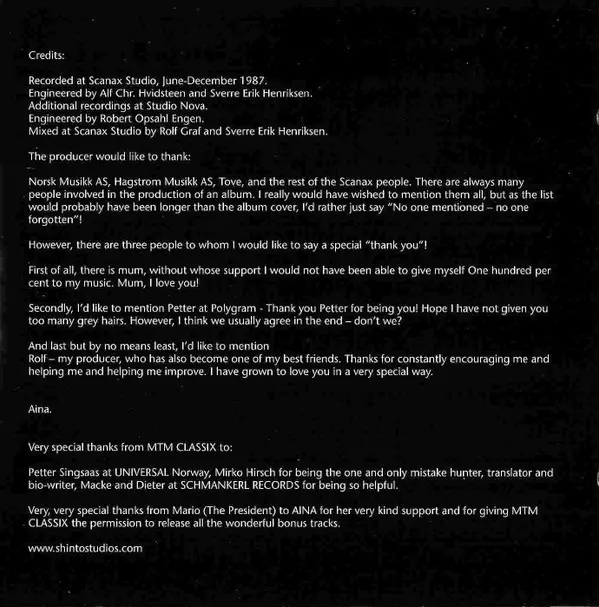 Credits:

Recorded at Scanax Studio, June-December 1987.
Engineered by Alf Chr. Hvidsteen and Sverre Erik Henriksen.
Additional recordings at Studio Nova.
Engineered by Robert Opsahl Engen.
Mixed at Scanax Studio by Rolf Graf and Sverre Erik Henriksen.

The producer would like to thank:

Norsk Musikk AS, Hagstrom Musikk AS, Tove, and the rest of the Scanax people. There are always many people involved in the production of an album. I really would have wished to mention them all, but as the list would probably have been longer than the album cover, I'd rather just say "No one mentioned – no one forgotten"!

However, there are three people to whom I would like to say a special "thank you"!

First of all, there is mum, without whose support I would not have been able to give myself One hundred per cent to my music. Mum, I love you!

Secondly, I'd like to mention Petter at Polygram - Thank you Petter for being you! Hope I have not given you too many grey hairs. However, I think we usually agree in the end – don't we?

And last but by no means least, I'd like to mention
Rolf – my producer, who has also become one of my best friends. Thanks for constantly encouraging me and helping me and helping me improve. I have grown to love you in a very special way.

Aina.

Very special thanks from MTM CLASSIX to:

Petter Singsaas at UNIVERSAL Norway, Mirko Hirsch for being the one and only mistake hunter, translator and bio-writer, Macke and Dieter at SCHMANKERL RECORDS for being so helpful.

Very, very special thanks from Mario (The President) to AINA for her very kind support and for giving MTM CLASSIX the permission to release all the wonderful bonus tracks.

www.shintostudios.com